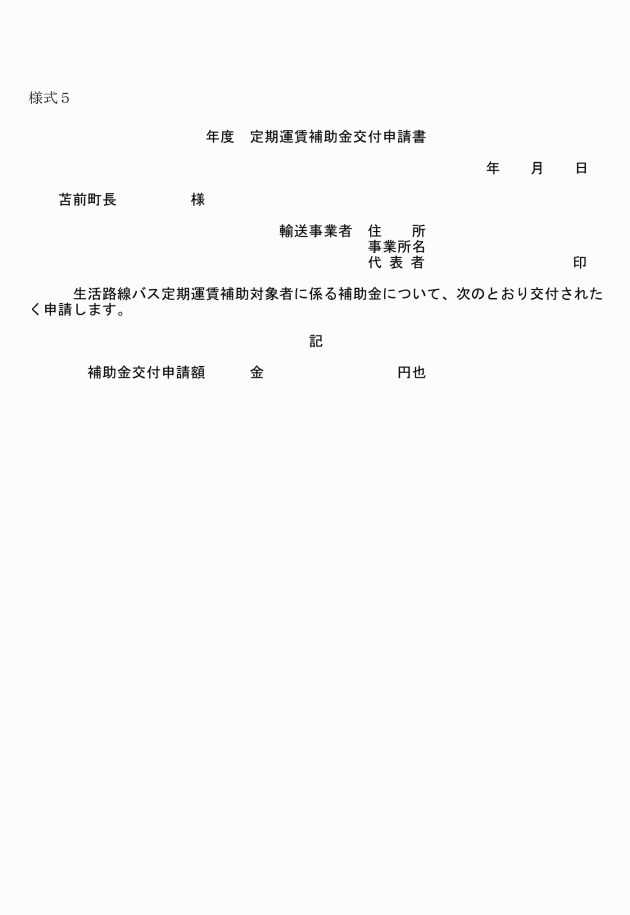 様式５

年度　定期運賃補助金交付申請書

年　　月　　日

苫前町長　　　　　様

輸送事業者　住　　所
事業所名
代 表 者　　　　　　　　　印

生活路線バス定期運賃補助対象者に係る補助金について、次のとおり交付されたく申請します。

記

補助金交付申請額　　　金　　　　　　　　　円也